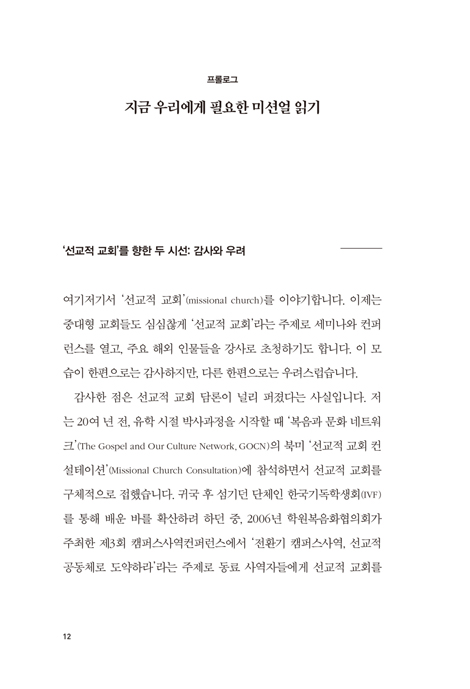 프롤로그

지금 우리에게 필요한 미션얼 읽기

'선교적 교회'를 향한 두 시선: 감사와 우려

여기저기서 '선교적 교회'(missional church)를 이야기합니다. 이제는 중대형 교회들도 심심찮게 '선교적 교회'라는 주제로 세미나와 컨퍼런스를 열고, 주요 해외 인물들을 강사로 초청하기도 합니다. 이 모습이 한편으로는 감사하지만, 다른 한편으로는 우려스럽습니다.

감사한 점은 선교적 교회 담론이 널리 퍼졌다는 사실입니다. 저는 20여 년 전, 유학 시절 박사과정을 시작할 때 '복음과 문화 네트워크'(The Gospel and Our Culture Network, GOCN)의 북미 '선교적 교회 컨설테이션'(Missional Church Consultation)에 참석하면서 선교적 교회를 구체적으로 접했습니다. 귀국 후 섬기던 단체인 한국기독학생회(IVF)를 통해 배운 바를 확산하려 하던 중, 2006년 학원복음화협의회가 주최한 제3회 캠퍼스사역컨퍼런스에서 '전환기 캠퍼스사역, 선교적 공동체로 도약하라'라는 주제로 동료 사역자들에게 선교적 교회를

12